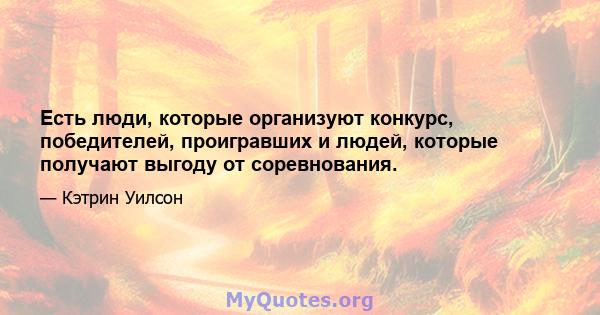 Есть люди, которые организуют конкурс, победителей, проигравших и людей, которые получают выгоду от соревнования.

— Кэтрин Уилсон

MyQuotes.org